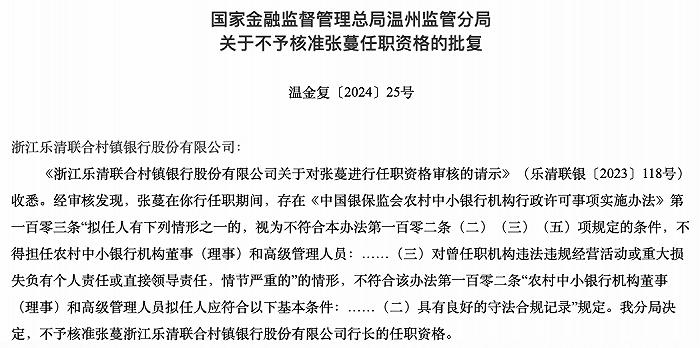 国家金融监督管理总局温州监管分局
关于不予核准张蔓任职资格的批复

温金复〔2024〕25号

浙江乐清联合村镇银行股份有限公司：

《浙江乐清联合村镇银行股份有限公司关于对张蔓进行任职资格审核的请示》（乐清联银〔2023〕118号）收悉。经审核发现，张蔓在你行任职期间，存在《中国银保监会农村中小银行机构行政许可事项实施办法》第一百零三条“拟任人有下列情形之一的，视为不符合本办法第一百零二条（二）（三）（五）项规定的条件，不得担任农村中小银行机构董事（理事）和高级管理人员：……（三）对曾任职机构违法违规经营活动或重大损失负有个人责任或直接领导责任，情节严重的”的情形，不符合该办法第一百零二条“农村中小银行机构董事（理事）和高级管理人员拟任人应符合以下基本条件：……（二）具有良好的守法合规记录”规定。我分局决定，不予核准张蔓浙江乐清联合村镇银行股份有限公司行长的任职资格。